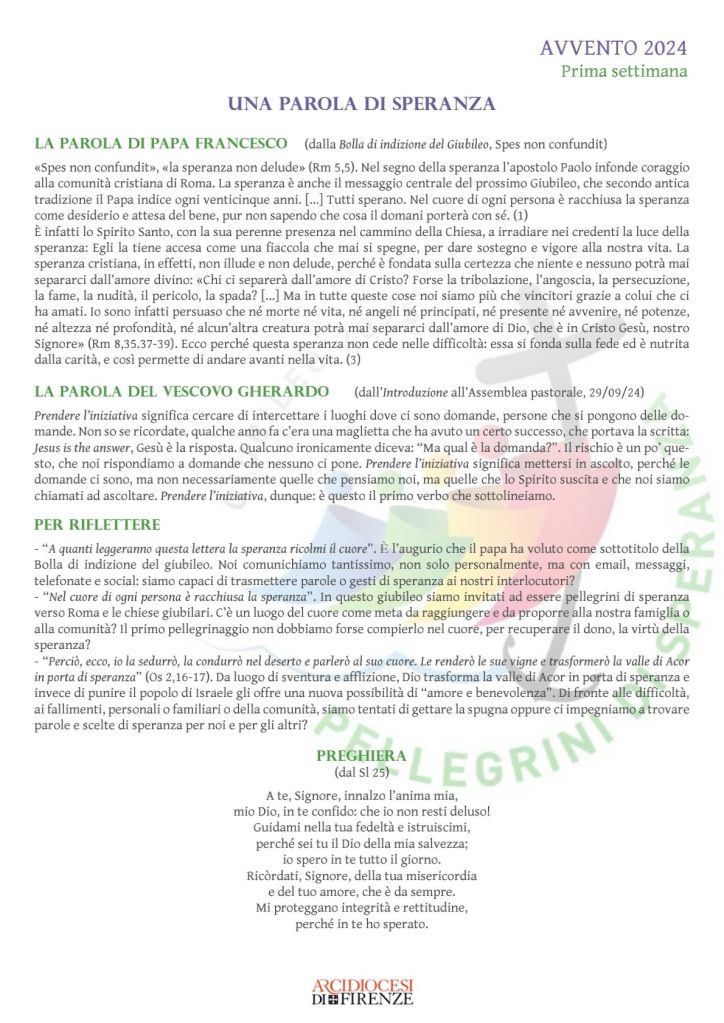 AVVENTO 2024
Prima settimana

UNA PAROLA DI SPERANZA

LA PAROLA DI PAPA FRANCESCO (dalla Bolla di indizione del Giubileo, Spes non confundit)

«Spes non confundit», «la speranza non delude» (Rm 5,5). Nel segno della speranza l'apostolo Paolo infonde coraggio alla comunità cristiana di Roma. La speranza è anche il messaggio centrale del prossimo Giubileo, che secondo antica tradizione il Papa indice ogni venticinque anni. [...] Tutti sperano. Nel cuore di ogni persona è racchiusa la speranza come desiderio e attesa del bene, pur non sapendo che cosa il domani porterà con sé. (1)
È infatti lo Spirito Santo, con la sua perenne presenza nel cammino della Chiesa, a irradiare nei credenti la luce della speranza: Egli la tiene accesa come una fiaccola che mai si spegne, per dare sostegno e vigore alla nostra vita. La speranza cristiana, in effetti, non illude e non delude, perché è fondata sulla certezza che niente e nessuno potrà mai separarci dall'amore divino: «Chi ci separerà dall'amore di Cristo? Forse la tribolazione, l'angoscia, la persecuzione, la fame, la nudità, il pericolo, la spada? [...] Ma in tutte queste cose noi siamo più che vincitori grazie a colui che ci ha amati. Io sono infatti persuaso che né morte né vita, né angeli né principati, né presente né avvenire, né potenze, né altezza né profondità, né alcun'altra creatura potrà mai separarci dall'amore di Dio, che è in Cristo Gesù, nostro Signore» (Rm 8,35.37-39). Ecco perché questa speranza non cede nelle difficoltà: essa si fonda sulla fede ed è nutrita dalla carità, e così permette di andare avanti nella vita. (3)

LA PAROLA DEL VESCOVO GHERARDO (dall'Introduzione all'Assemblea pastorale, 29/09/24)

Prendere l'iniziativa significa cercare di intercettare i luoghi dove ci sono domande, persone che si pongono delle domande. Non so se ricordate, qualche anno fa c'era una maglietta che ha avuto un certo successo, che portava la scritta: Jesus is the answer, Gesù è la risposta. Qualcuno ironicamente diceva: "Ma qual è la domanda?". Il rischio è un po' questo, che noi rispondiamo a domande che nessuno ci pone. Prendere l'iniziativa significa mettersi in ascolto, perché le domande ci sono, ma non necessariamente quelle che pensiamo noi, ma quelle che lo Spirito suscita e che noi siamo chiamati ad ascoltare. Prendere l'iniziativa, dunque: è questo il primo verbo che sottolineiamo.

PER RIFLETTERE

- "A quanti leggeranno questa lettera la speranza ricolmi il cuore". È l'augurio che il papa ha voluto come sottotitolo della Bolla di indizione del giubileo. Noi comunichiamo tantissimo, non solo personalmente, ma con email, messaggi, telefonate e social: siamo capaci di trasmettere parole o gesti di speranza ai nostri interlocutori?
- "Nel cuore di ogni persona è racchiusa la speranza". In questo giubileo siamo invitati ad essere pellegrini di speranza verso Roma e le chiese giubilari. C'è un luogo del cuore come meta da raggiungere e da proporre alla nostra famiglia o alla comunità? Il primo pellegrinaggio non dobbiamo forse compierlo nel cuore, per recuperare il dono, la virtù della speranza?
- "Perciò, ecco, io la sedurrò, la condurrò nel deserto e parlerò al suo cuore. Le renderò le sue vigne e trasformerò la valle di Acor in porta di speranza" (Os 2,16-17). Da luogo di sventura e afflizione, Dio trasforma la valle di Acor in porta di speranza e invece di punire il popolo di Israele gli offre una nuova possibilità di "amore e benevolenza". Di fronte alle difficoltà, ai fallimenti, personali o familiari o della comunità, siamo tentati di gettare la spugna oppure ci impegniamo a trovare parole e scelte di speranza per noi e per gli altri?

PREGHIERA
(dal Sl 25)

A te, Signore, innalzo l'anima mia,
mio Dio, in te confido: che io non resti deluso!
Guidami nella tua fedeltà e istruiscimi,
perché sei tu il Dio della mia salvezza;
io spero in te tutto il giorno.
Ricòrdati, Signore, della tua misericordia
e del tuo amore, che è da sempre.
Mi proteggano integrità e rettitudine,
perché in te ho sperato.

PELLEGRINI DI SPERANZA

ARCIDIOCESI DI FIRENZE